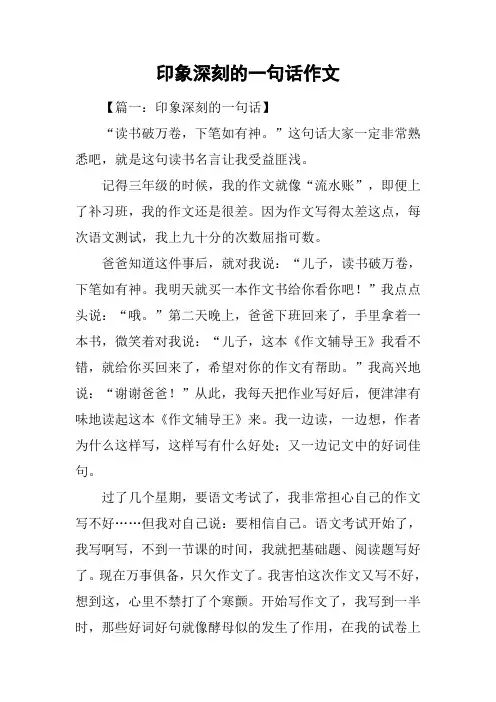 印象深刻的一句话作文

【篇一：印象深刻的一句话】

“读书破万卷，下笔如有神。”这句话大家一定非常熟悉吧，就是这句读书名言让我受益匪浅。

记得三年级的时候，我的作文就像“流水账”，即便上了补习班，我的作文还是很差。因为作文写得太差这点，每次语文测试，我上九十分的次数屈指可数。

爸爸知道这件事后，就对我说：“儿子，读书破万卷，下笔如有神。我明天就买一本作文书给你看你吧！”我点点头说：“哦。”第二天晚上，爸爸下班回来了，手里拿着一本书，微笑着对我说：“儿子，这本《作文辅导王》我看不错，就给你买回来了，希望对你的作文有帮助。”我高兴地说：“谢谢爸爸！”从此，我每天把作业写好后，便津津有味地读起这本《作文辅导王》来。我一边读，一边想，作者为什么这样写，这样写有什么好处；又一边记文中的好词佳句。

过了几个星期，要语文考试了，我非常担心自己的作文写不好……但我对自己说：要相信自己。语文考试开始了，我写啊写，不到一节课的时间，我就把基础题、阅读题写好了。现在万事俱备，只欠作文了。我害怕这次作文又写不好，想到这，心里不禁打了个寒颤。开始写作文了，我写到一半时，那些好词好句就像酵母似的发生了作用，在我的试卷上